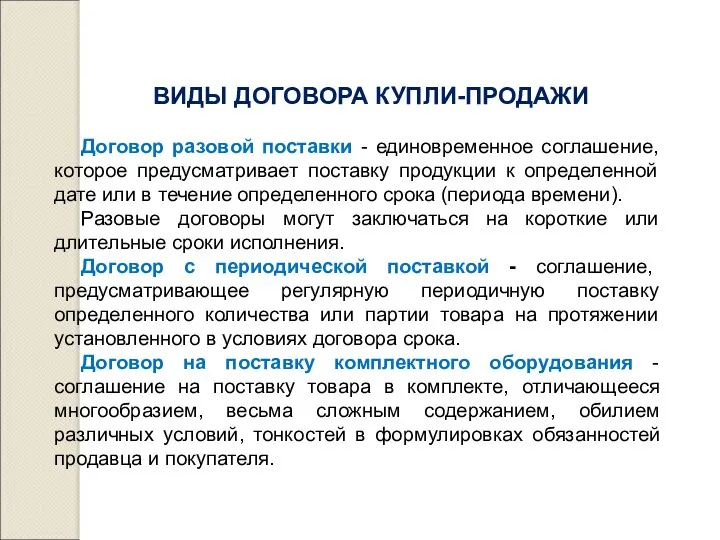 ВИДЫ ДОГОВОРА КУПЛИ-ПРОДАЖИ

Договор разовой поставки - единовременное соглашение, которое предусматривает поставку продукции к определенной дате или в течение определенного срока (периода времени).

Разовые договоры могут заключаться на короткие или длительные сроки исполнения.

Договор с периодической поставкой - соглашение, предусматривающее регулярную периодичную поставку определенного количества или партии товара на протяжении установленного в условиях договора срока.

Договор на поставку комплектного оборудования - соглашение на поставку товара в комплекте, отличающееся многообразием, весьма сложным содержанием, обилием различных условий, тонкостей в формулировках обязанностей продавца и покупателя.